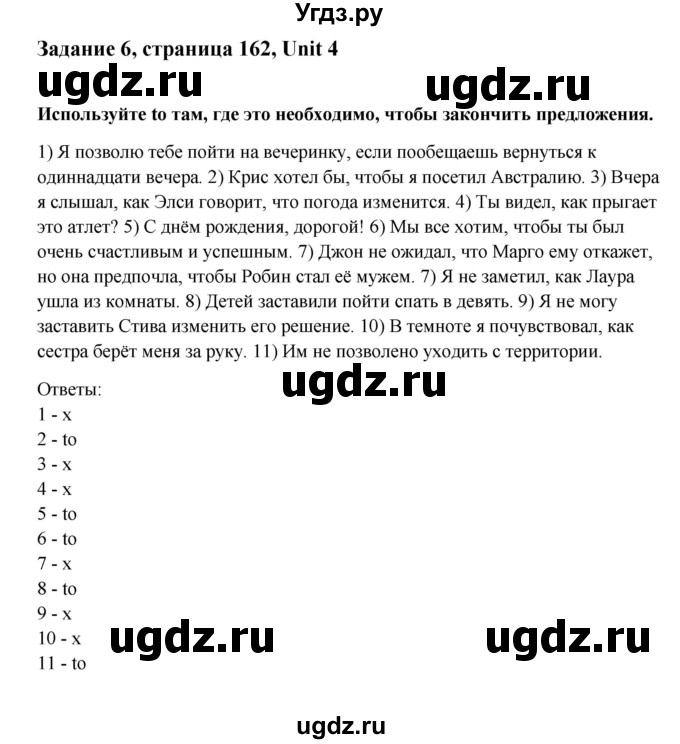 Угдз.ру

Задание 6, страница 162, Unit 4

ugdz.ru ugdz.ru

Используйте to там, где это необходимо, чтобы закончить предложения.

1) Я позволю тебе пойти на вечеринку, если пообещаешь вернуться к одиннадцати вечера. 2) Крис хотел бы, чтобы я посетил Австралию. 3) Вчера я слышал, как Элси говорит, что погода изменится. 4) Ты видел, как прыгает это атлет? 5) С днём рождения, дорогой! 6) Мы все хотим, чтобы ты был очень счастливым и успешным. 7) Джон не ожидал, что Марго ему откажет, но она предпочла, чтобы Робин стал её мужем. 7) Я не заметил, как Лаура ушла из комнаты. 8) Детей заставили пойти спать в девять. 9) Я не могу заставить Стива изменить его решение. 10) В темноте я почувствовал, как сестра берёт меня за руку. 11) Им не позволено уходить с территории.

ugdz.ru

Ответы:
1 - x
2 - to
3 - x
4 - x
5 - to
6 - to
7 - x
8 - to
9 - x
10 - x
11 - to

ugdz.ru ugdz.ru

ugdz.ru